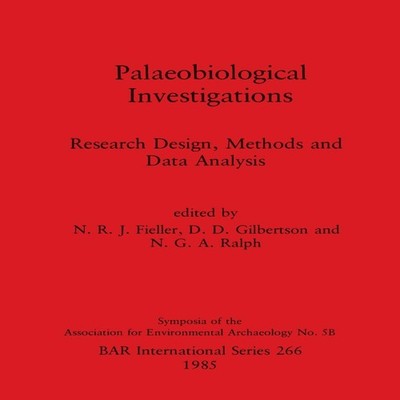 Palaeobiological Investigations

Research Design, Methods and Data Analysis

edited by
N. R. J. Fieller, D. D. Gilbertson and N. G. A. Ralph

Symposia of the
Association for Environmental Archaeology No. 5B

BAR International Series 266
1985